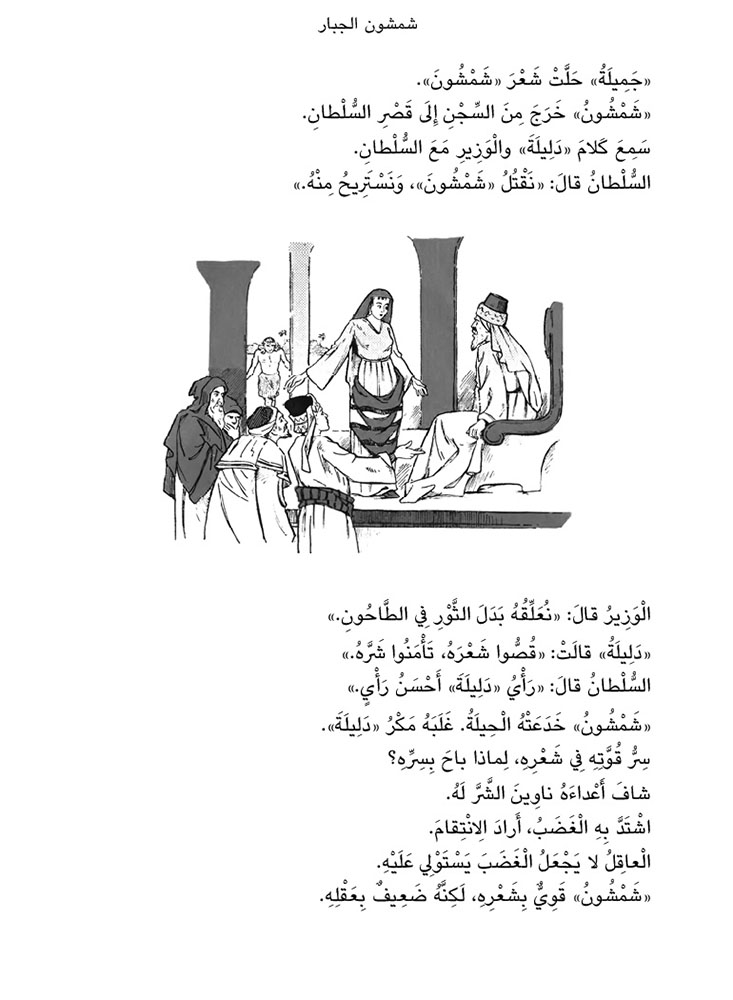 شمشون الجبار

«جَمِيلَةُ» حَلَّتْ شَعْرَ «شَمْشُونَ».
«شَمْشُونُ» خَرَجَ مِنَ السِّجْنِ إِلَى قَصْرِ السُّلْطانِ.
سَمِعَ كَلامَ «دَلِيلَةَ» والْوَزِيرِ مَعَ السُّلْطانِ.
السُّلْطانُ قالَ: «نَقْتُلُ «شَمْشُونَ»، وَنَسْتَرِيحُ مِنْهُ.»

الْوَزِيرُ قالَ: «نُعَلِّقُهُ بَدَلَ الثَّوْرِ فِي الطَّاحُونِ.»
«دَلِيلَةُ» قالَتْ: «قُصُّوا شَعْرَهُ، تَأْمَنُوا شَرَّهُ.»
السُّلْطانُ قالَ: «رَأْيُ «دَلِيلَةَ» أَحْسَنُ رَأْيٍ.»
«شَمْشُونُ» خَدَعَتْهُ الْحِيلَةُ. غَلَبَهُ مَكْرُ «دَلِيلَةَ».
سِرُّ قُوَّتِهِ فِي شَعْرِهِ، لِماذا باحَ بِسِرِّهِ؟
شافَ أَعْداءَهُ ناوِينَ الشَّرَّ لَهُ.
اشْتَدَّ بِهِ الْغَضَبُ، أَرادَ الانْتِقامَ.
الْعاقِلُ لا يَجْعَلُ الْغَضَبَ يَسْتَوْلِي عَلَيْهِ.
«شَمْشُونُ» قَوِيٌّ بِشَعْرِهِ، لَكِنَّهُ ضَعِيفٌ بِعَقْلِهِ.